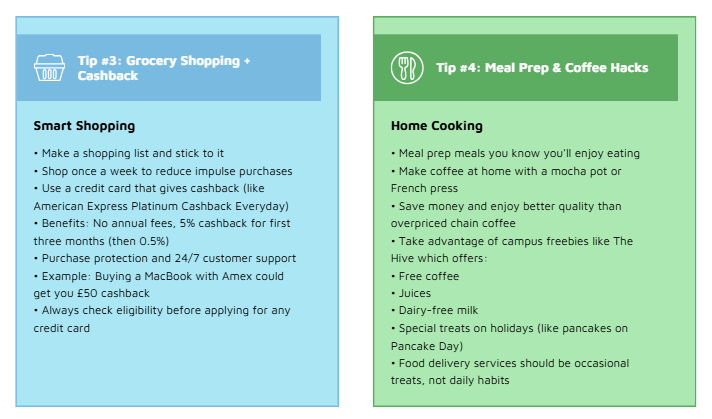 Tip #3: Grocery Shopping + Cashback

Smart Shopping

• Make a shopping list and stick to it
• Shop once a week to reduce impulse purchases
• Use a credit card that gives cashback (like American Express Platinum Cashback Everyday)
• Benefits: No annual fees, 5% cashback for first three months (then 0.5%)
• Purchase protection and 24/7 customer support
• Example: Buying a MacBook with Amex could get you £50 cashback
• Always check eligibility before applying for any credit card

Tip #4: Meal Prep & Coffee Hacks

Home Cooking

• Meal prep meals you know you'll enjoy eating
• Make coffee at home with a mocha pot or French press
• Save money and enjoy better quality than overpriced chain coffee
• Take advantage of campus freebies like The Hive which offers:
• Free coffee
• Juices
• Dairy-free milk
• Special treats on holidays (like pancakes on Pancake Day)
• Food delivery services should be occasional treats, not daily habits